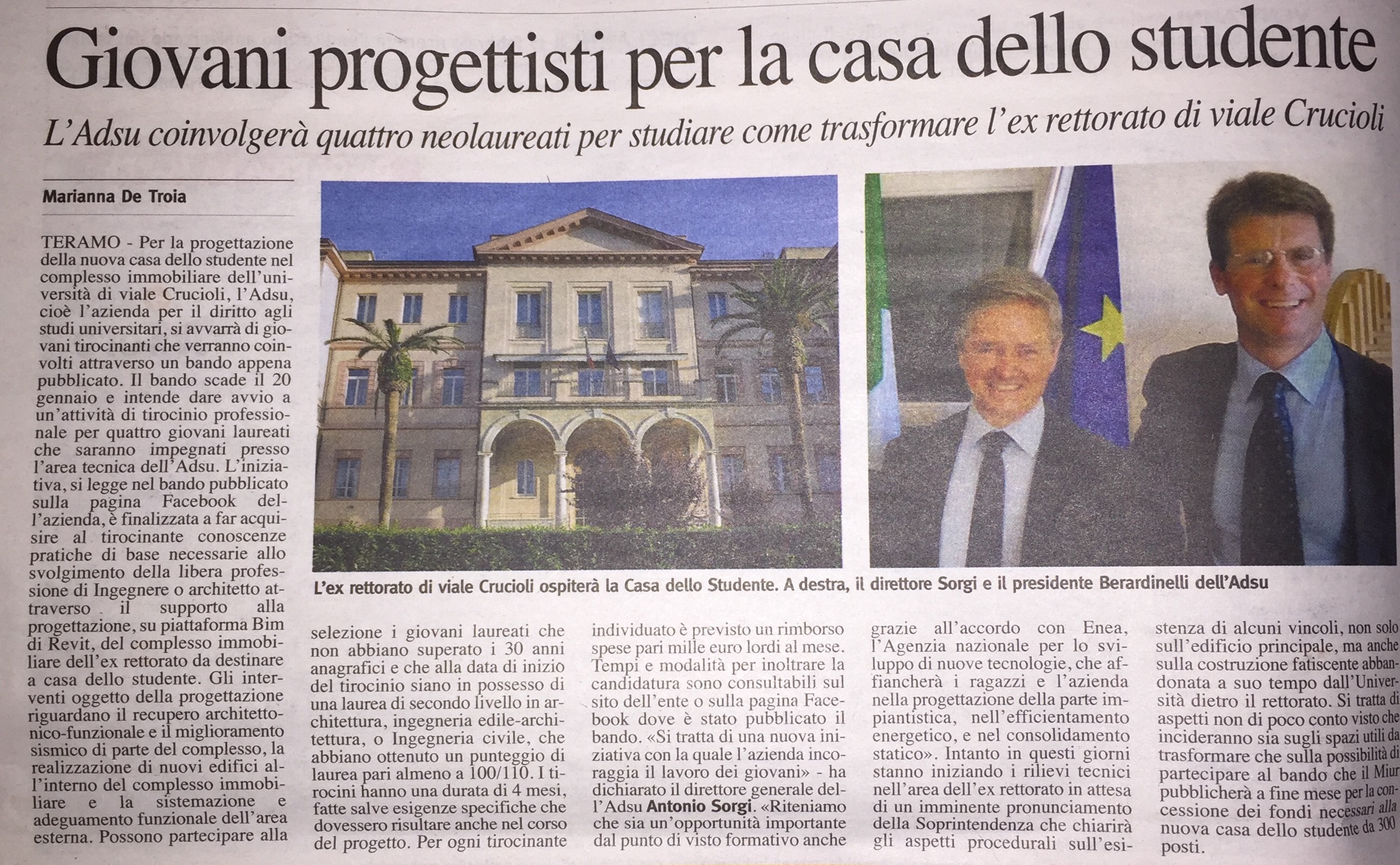 Giovani progettisti per la casa dello studente

L'Adsu coinvolgerà quattro neolaureati per studiare come trasformare l'ex rettorato di viale Crucioli

Marianna De Troia

TERAMO - Per la progettazione della nuova casa dello studente nel complesso immobiliare dell'università di viale Crucioli, l'Adsu, cioè l'azienda per il diritto agli studi universitari, si avvarrà di giovani tirocinanti che verranno coinvolti attraverso un bando appena pubblicato. Il bando scade il 20 gennaio e intende dare avvio a un'attività di tirocinio professionale per quattro giovani laureati che saranno impegnati presso l'area tecnica dell'Adsu. L'iniziativa, si legge nel bando pubblicato sulla pagina Facebook dell'azienda, è finalizzata a far acquisire al tirocinante conoscenze pratiche di base necessarie allo svolgimento della libera professione di Ingegnere o architetto attraverso il supporto alla progettazione, su piattaforma Bim di Revit, del complesso immobiliare dell'ex rettorato da destinare a casa dello studente. Gli interventi oggetto della progettazione riguardano il recupero architettonico-funzionale e il miglioramento sismico di parte del complesso, la realizzazione di nuovi edifici all'interno del complesso immobiliare e la sistemazione e adeguamento funzionale dell'area esterna. Possono partecipare alla selezione i giovani laureati che non abbiano superato i 30 anni anagrafici e che alla data di inizio del tirocinio siano in possesso di una laurea di secondo livello in architettura, ingegneria edile-architettura, o Ingegneria civile, che abbiano ottenuto un punteggio di laurea pari almeno a 100/110. I tirocini hanno una durata di 4 mesi, fatte salve esigenze specifiche che dovessero risultare anche nel corso del progetto. Per ogni tirocinante individuato è previsto un rimborso spese pari mille euro lordi al mese. Tempi e modalità per inoltrare la candidatura sono consultabili sul sito dell'ente o sulla pagina Facebook dove è stato pubblicato il bando. «Si tratta di una nuova iniziativa con la quale l'azienda incoraggia il lavoro dei giovani» - ha dichiarato il direttore generale dell'Adsu Antonio Sorgi. «Riteniamo che sia un'opportunità importante dal punto di visto formativo anche grazie all'accordo con Enea, l'Agenzia nazionale per lo sviluppo di nuove tecnologie, che affiancherà i ragazzi e l'azienda nella progettazione della parte impiantistica, nell'efficientamento energetico, e nel consolidamento statico». Intanto in questi giorni stanno iniziando i rilievi tecnici nell'area dell'ex rettorato in attesa di un imminente pronunciamento della Soprintendenza che chiarirà gli aspetti procedurali sull'esistenza di alcuni vincoli, non solo sull'edificio principale, ma anche sulla costruzione fatiscente abbandonata a suo tempo dall'Università dietro il rettorato. Si tratta di aspetti non di poco conto visto che incideranno sia sugli spazi utili da trasformare che sulla possibilità di partecipare al bando che il Miur pubblicherà a fine mese per la concessione dei fondi necessari alla nuova casa dello studente da 300 posti.

L'ex rettorato di viale Crucioli ospiterà la Casa dello Studente. A destra, il direttore Sorgi e il presidente Berardinelli dell'Adsu